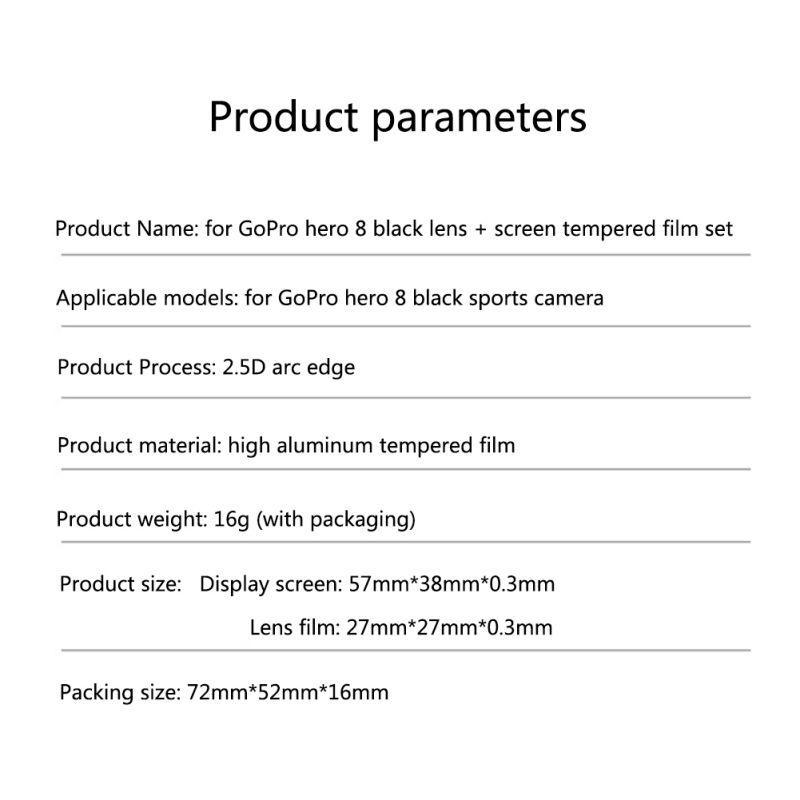 Product parameters

Product Name: for GoPro hero 8 black lens + screen tempered film set

Applicable models: for GoPro hero 8 black sports camera

Product Process: 2.5D arc edge

Product material: high aluminum tempered film

Product weight: 16g (with packaging)

Product size: Display screen: 57mm*38mm*0.3mm
Lens film: 27mm*27mm*0.3mm

Packing size: 72mm*52mm*16mm